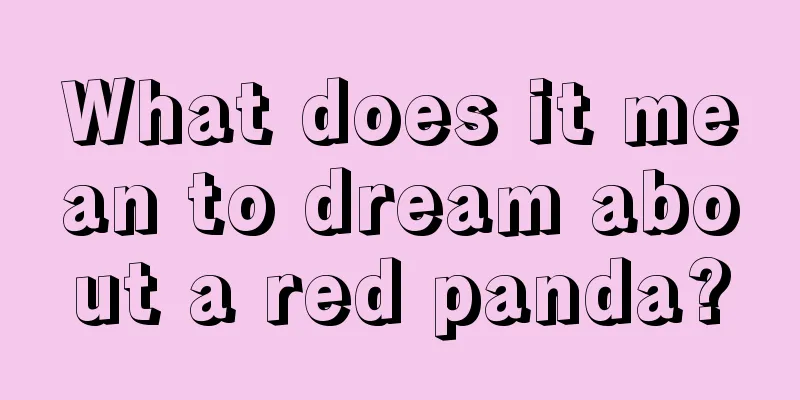 What does it mean to dream about a red panda?